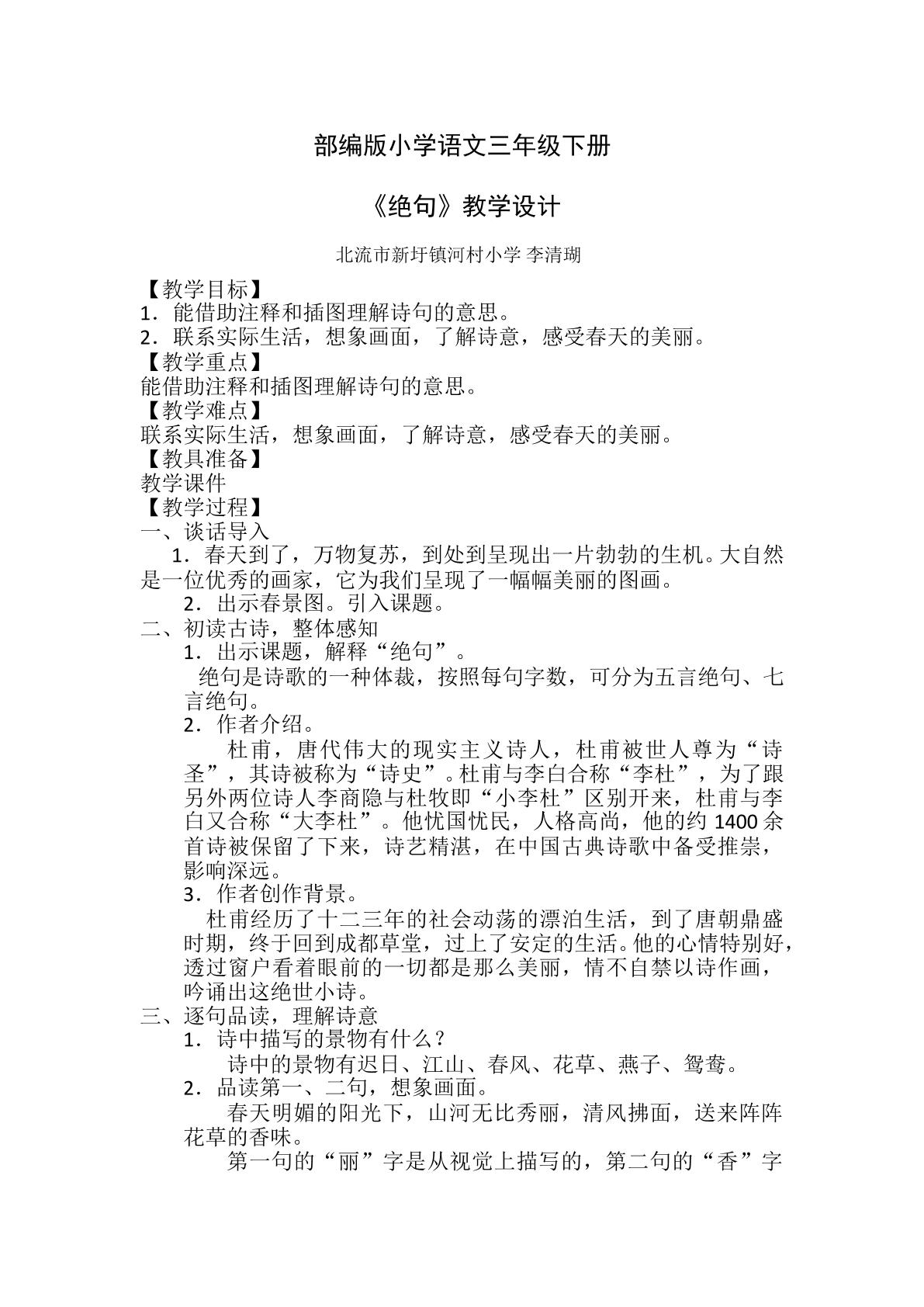 部编版小学语文三年级下册

《绝句》教学设计

北流市新圩镇河村小学 李清瑚

【教学目标】

1．能借助注释和插图理解诗句的意思。

2．联系实际生活，想象画面，了解诗意，感受春天的美丽。

【教学重点】

能借助注释和插图理解诗句的意思。

【教学难点】

联系实际生活，想象画面，了解诗意，感受春天的美丽。

【教具准备】

教学课件

【教学过程】

一、谈话导入

1．春天到了，万物复苏，到处到呈现出一片勃勃的生机。大自然是一位优秀的画家，它为我们呈现了一幅幅美丽的图画。

2．出示春景图。引入课题。

二、初读古诗，整体感知

1．出示课题，解释“绝句”。

绝句是诗歌的一种体裁，按照每句字数，可分为五言绝句、七言绝句。

2．作者介绍。

杜甫，唐代伟大的现实主义诗人，杜甫被世人尊为“诗圣”，其诗被称为“诗史”。杜甫与李白合称“李杜”，为了跟另外两位诗人李商隐与杜牧即“小李杜”区别开来，杜甫与李白又合称“大李杜”。他忧国忧民，人格高尚，他的约1400余首诗被保留了下来，诗艺精湛，在中国古典诗歌中备受推崇，影响深远。

3．作者创作背景。

杜甫经历了十二三年的社会动荡的漂泊生活，到了唐朝鼎盛时期，终于回到成都草堂，过上了安定的生活。他的心情特别好，透过窗户看着眼前的一切都是那么美丽，情不自禁以诗作画，吟诵出这绝世小诗。

三、逐句品读，理解诗意

1．诗中描写的景物有什么？

诗中的景物有迟日、江山、春风、花草、燕子、鸳鸯。

2．品读第一、二句，想象画面。

春天明媚的阳光下，山河无比秀丽，清风拂面，送来阵阵花草的香味。

第一句的“丽”字是从视觉上描写的，第二句的“香”字